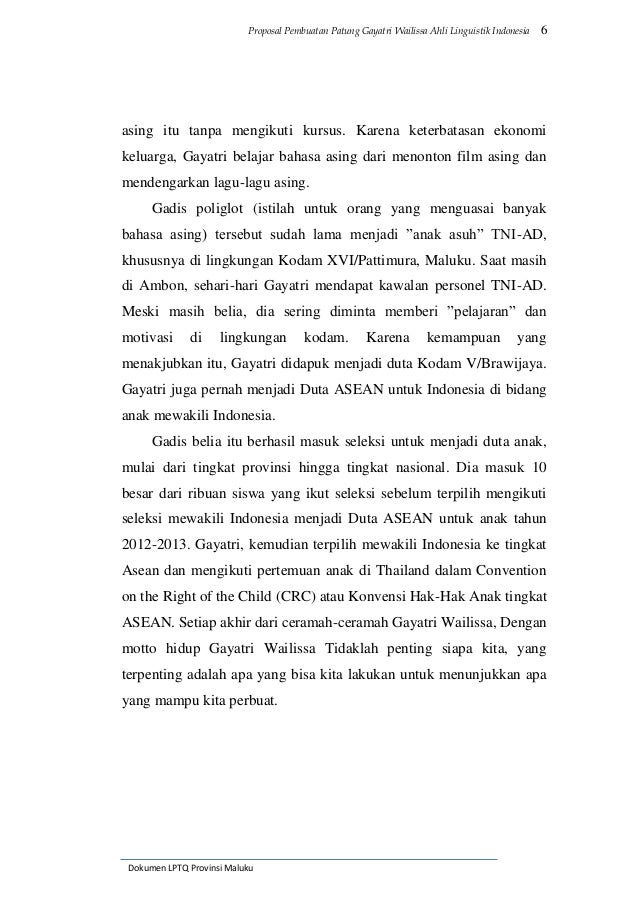 Proposal Pembuatan Patung Gayatri Wailissa Ahli Linguistik Indonesia 6

asing itu tanpa mengikuti kursus. Karena keterbatasan ekonomi keluarga, Gayatri belajar bahasa asing dari menonton film asing dan mendengarkan lagu-lagu asing.

Gadis poliglot (istilah untuk orang yang menguasai banyak bahasa asing) tersebut sudah lama menjadi ”anak asuh” TNI-AD, khususnya di lingkungan Kodam XVI/Pattimura, Maluku. Saat masih di Ambon, sehari-hari Gayatri mendapat kawalan personel TNI-AD. Meski masih belia, dia sering diminta memberi ”pelajaran” dan motivasi di lingkungan kodam. Karena kemampuan yang menakjubkan itu, Gayatri didapuk menjadi duta Kodam V/Brawijaya. Gayatri juga pernah menjadi Duta ASEAN untuk Indonesia di bidang anak mewakili Indonesia.

Gadis belia itu berhasil masuk seleksi untuk menjadi duta anak, mulai dari tingkat provinsi hingga tingkat nasional. Dia masuk 10 besar dari ribuan siswa yang ikut seleksi sebelum terpilih mengikuti seleksi mewakili Indonesia menjadi Duta ASEAN untuk anak tahun 2012-2013. Gayatri, kemudian terpilih mewakili Indonesia ke tingkat Asean dan mengikuti pertemuan anak di Thailand dalam Convention on the Right of the Child (CRC) atau Konvensi Hak-Hak Anak tingkat ASEAN. Setiap akhir dari ceramah-ceramah Gayatri Wailissa, Dengan motto hidup Gayatri Wailissa Tidaklah penting siapa kita, yang terpenting adalah apa yang bisa kita lakukan untuk menunjukkan apa yang mampu kita perbuat.

Dokumen LPTQ Provinsi Maluku